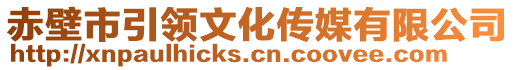 赤壁市引领文化传媒有限公司
http://xnpaulhicks.cn.coovee.com